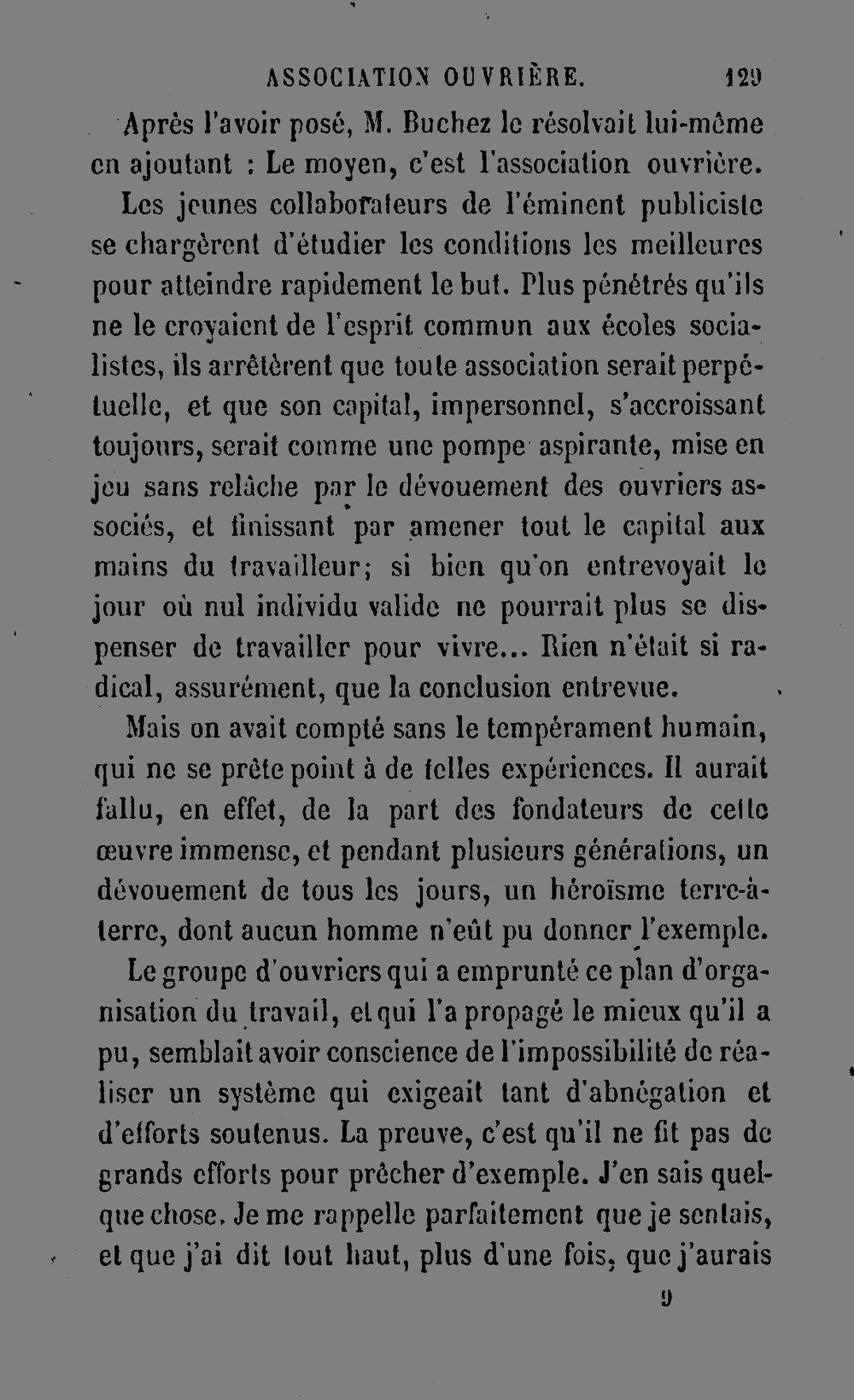 ASSOCIATION OUVRIÈRE. 129

Après l'avoir posé, M. Buchez le résolvait lui-même en ajoutant : Le moyen, c'est l'association ouvrière.

Les jeunes collaborateurs de l'éminent publiciste se chargèrent d'étudier les conditions les meilleures pour atteindre rapidement le but. Plus pénétrés qu'ils ne le croyaient de l'esprit commun aux écoles socialistes, ils arrêtèrent que toute association serait perpétuelle, et que son capital, impersonnel, s'accroissant toujours, serait comme une pompe aspirante, mise en jeu sans relâche par le dévouement des ouvriers associés, et finissant par amener tout le capital aux mains du travailleur; si bien qu'on entrevoyait le jour où nul individu valide ne pourrait plus se dispenser de travailler pour vivre... Rien n'était si radical, assurément, que la conclusion entrevue.

Mais on avait compté sans le tempérament humain, qui ne se prête point à de telles expériences. Il aurait fallu, en effet, de la part des fondateurs de cette œuvre immense, et pendant plusieurs générations, un dévouement de tous les jours, un héroïsme terre-à-terre, dont aucun homme n'eût pu donner l'exemple.

Le groupe d'ouvriers qui a emprunté ce plan d'organisation du travail, et qui l'a propagé le mieux qu'il a pu, semblait avoir conscience de l'impossibilité de réaliser un système qui exigeait tant d'abnégation et d'efforts soutenus. La preuve, c'est qu'il ne fit pas de grands efforts pour prêcher d'exemple. J'en sais quelque chose. Je me rappelle parfaitement que je sentais, et que j'ai dit tout haut, plus d'une fois, que j'aurais

9